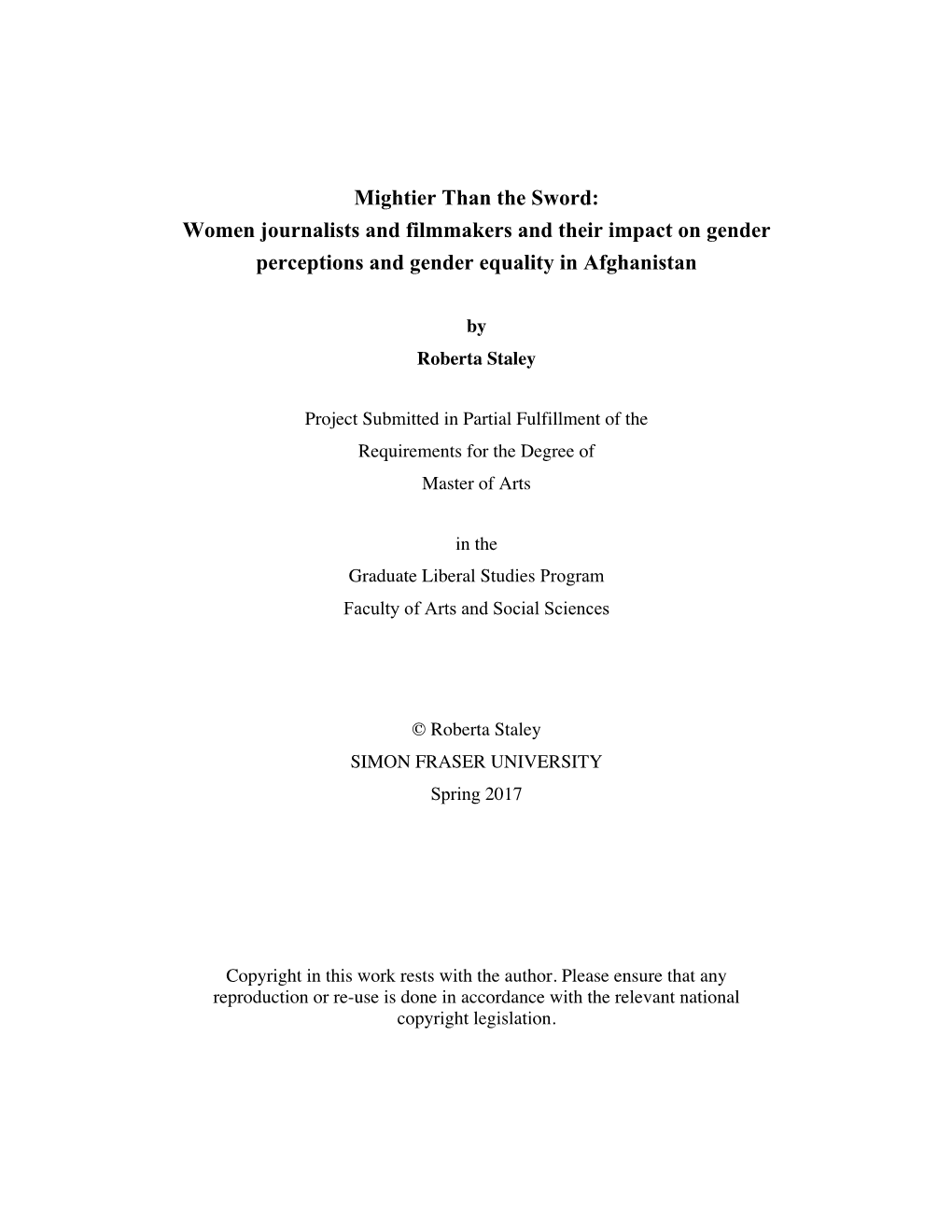 Mightier Than the Sword:
Women journalists and filmmakers and their impact on gender perceptions and gender equality in Afghanistan

by
Roberta Staley

Project Submitted in Partial Fulfillment of the Requirements for the Degree of Master of Arts

in the
Graduate Liberal Studies Program
Faculty of Arts and Social Sciences

© Roberta Staley
SIMON FRASER UNIVERSITY
Spring 2017

Copyright in this work rests with the author. Please ensure that any reproduction or re-use is done in accordance with the relevant national copyright legislation.